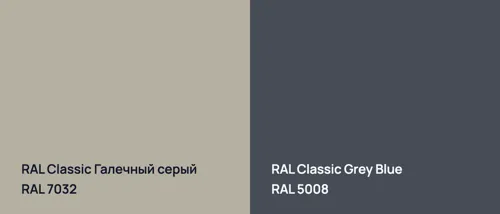 RAL Classic Галечный серый
RAL 7032

RAL Classic Grey Blue
RAL 5008